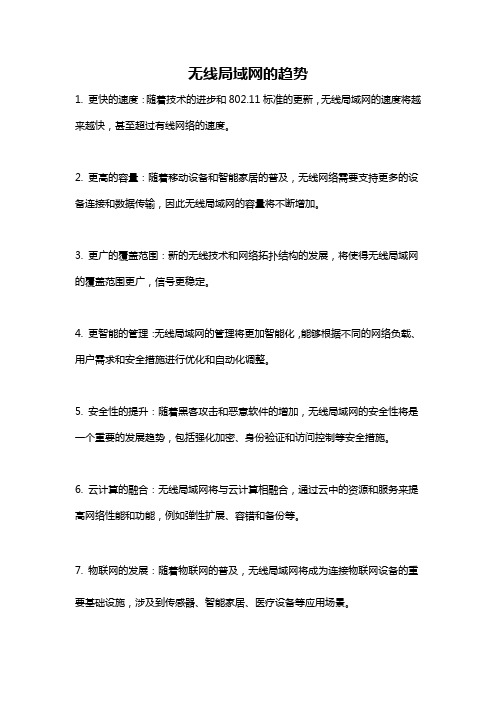 无线局域网的趋势

1. 更快的速度：随着技术的进步和 802.11 标准的更新，无线局域网的速度将越来越快，甚至超过有线网络的速度。

2. 更高的容量：随着移动设备和智能家居的普及，无线网络需要支持更多的设备连接和数据传输，因此无线局域网的容量将不断增加。

3. 更广的覆盖范围：新的无线技术和网络拓扑结构的发展，将使得无线局域网的覆盖范围更广，信号更稳定。

4. 更智能的管理：无线局域网的管理将更加智能化，能够根据不同的网络负载、用户需求和安全措施进行优化和自动化调整。

5. 安全性的提升：随着黑客攻击和恶意软件的增加，无线局域网的安全性将是一个重要的发展趋势，包括强化加密、身份验证和访问控制等安全措施。

6. 云计算的融合：无线局域网将与云计算相融合，通过云中的资源和服务来提高网络性能和功能，例如弹性扩展、容错和备份等。

7. 物联网的发展：随着物联网的普及，无线局域网将成为连接物联网设备的重要基础设施，涉及到传感器、智能家居、医疗设备等应用场景。